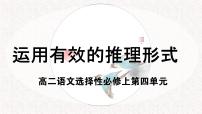 运用有效的推理形式

高二语文选择性必修上第四单元